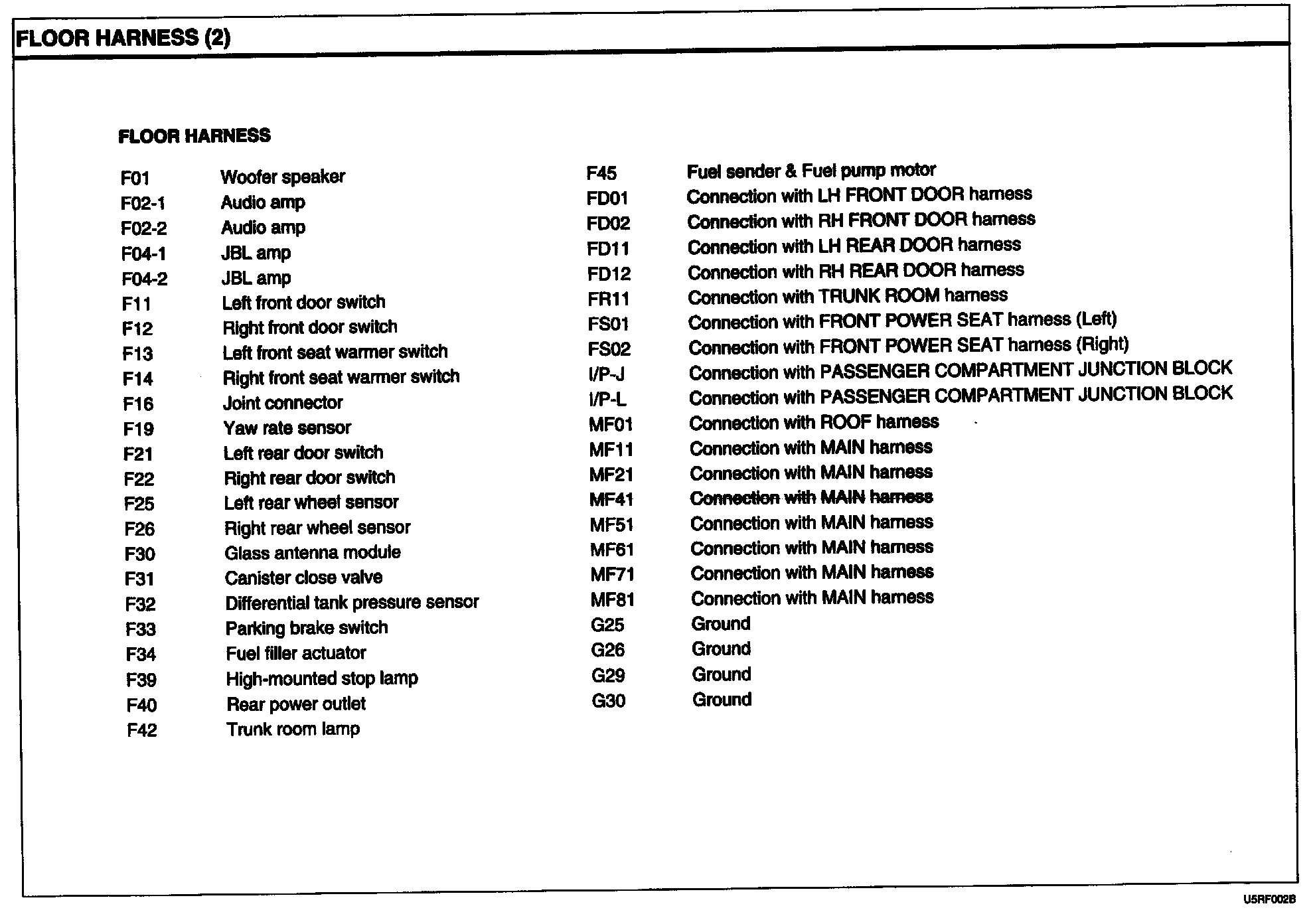 FLOOR HARNESS (2)

FLOOR HARNESS

F01 Woofer speaker
F02-1 Audio amp
F02-2 Audio amp
F04-1 JBL amp
F04-2 JBL amp
F11 Left front door switch
F12 Right front door switch
F13 Left front seat warmer switch
F14 Right front seat warmer switch
F16 Joint connector
F19 Yaw rate sensor
F21 Left rear door switch
F22 Right rear door switch
F25 Left rear wheel sensor
F26 Right rear wheel sensor
F30 Glass antenna module
F31 Canister close valve
F32 Differential tank pressure sensor
F33 Parking brake switch
F34 Fuel filler actuator
F39 High-mounted stop lamp
F40 Rear power outlet
F42 Trunk room lamp

F45 Fuel sender & Fuel pump motor
FD01 Connection with LH FRONT DOOR harness
FD02 Connection with RH FRONT DOOR harness
FD11 Connection with LH REAR DOOR harness
FD12 Connection with RH REAR DOOR harness
FR11 Connection with TRUNK ROOM harness
FS01 Connection with FRONT POWER SEAT harness (Left)
FS02 Connection with FRONT POWER SEAT harness (Right)
I/P-J Connection with PASSENGER COMPARTMENT JUNCTION BLOCK
I/P-L Connection with PASSENGER COMPARTMENT JUNCTION BLOCK
MF01 Connection with ROOF harness
MF11 Connection with MAIN harness
MF21 Connection with MAIN harness
MF41 Connection with MAIN harness
MF51 Connection with MAIN harness
MF61 Connection with MAIN harness
MF71 Connection with MAIN harness
MF81 Connection with MAIN harness
G25 Ground
G26 Ground
G29 Ground
G30 Ground

U5RF002B